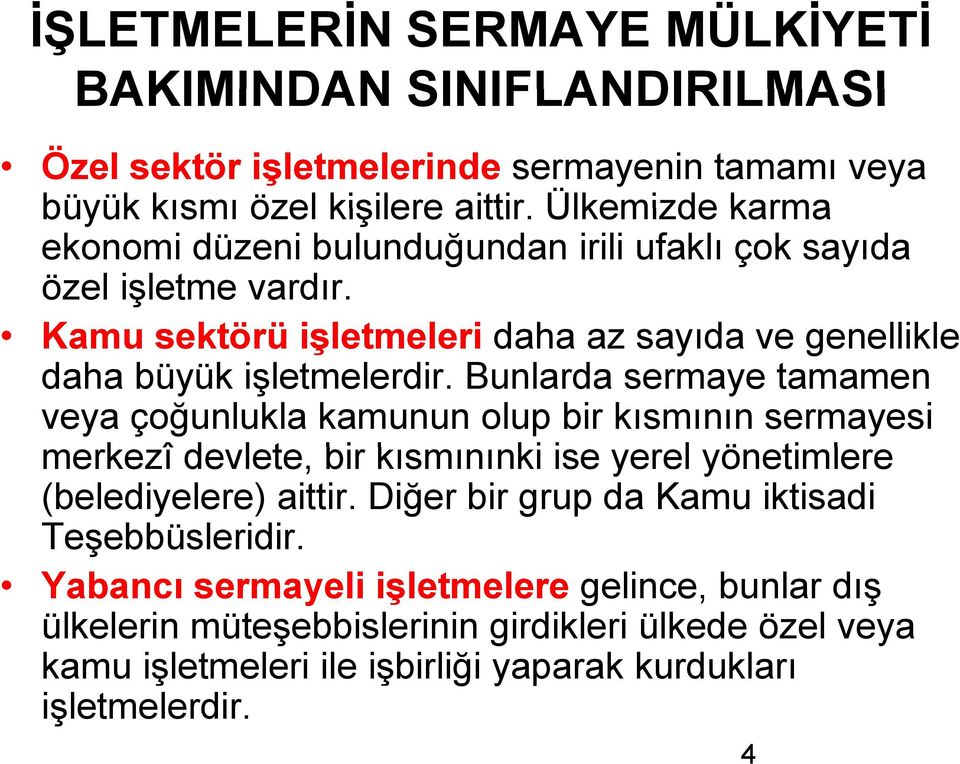 İŞLETMELERİN SERMAYE MÜLKİYETİ BAKIMINDAN SINIFLANDIRILMASI

• Özel sektör işletmelerinde sermayenin tamamı veya büyük kısmı özel kişilere aittir. Ülkemizde karma ekonomi düzeni bulunduğundan irili ufaklı çok sayıda özel işletme vardır.

• Kamu sektörü işletmeleri daha az sayıda ve genellikle daha büyük işletmelerdir. Bunlarda sermaye tamamen veya çoğunlukla kamunun olup bir kısmının sermayesi merkezî devlete, bir kısmınınki ise yerel yönetimlere (belediyelere) aittir. Diğer bir grup da Kamu iktisadi Teşebbüsleridir.

• Yabancı sermayeli işletmelere gelince, bunlar dış ülkelerin müteşebbislerinin girdikleri ülkede özel veya kamu işletmeleri ile işbirliği yaparak kurdukları işletmelerdir.

4